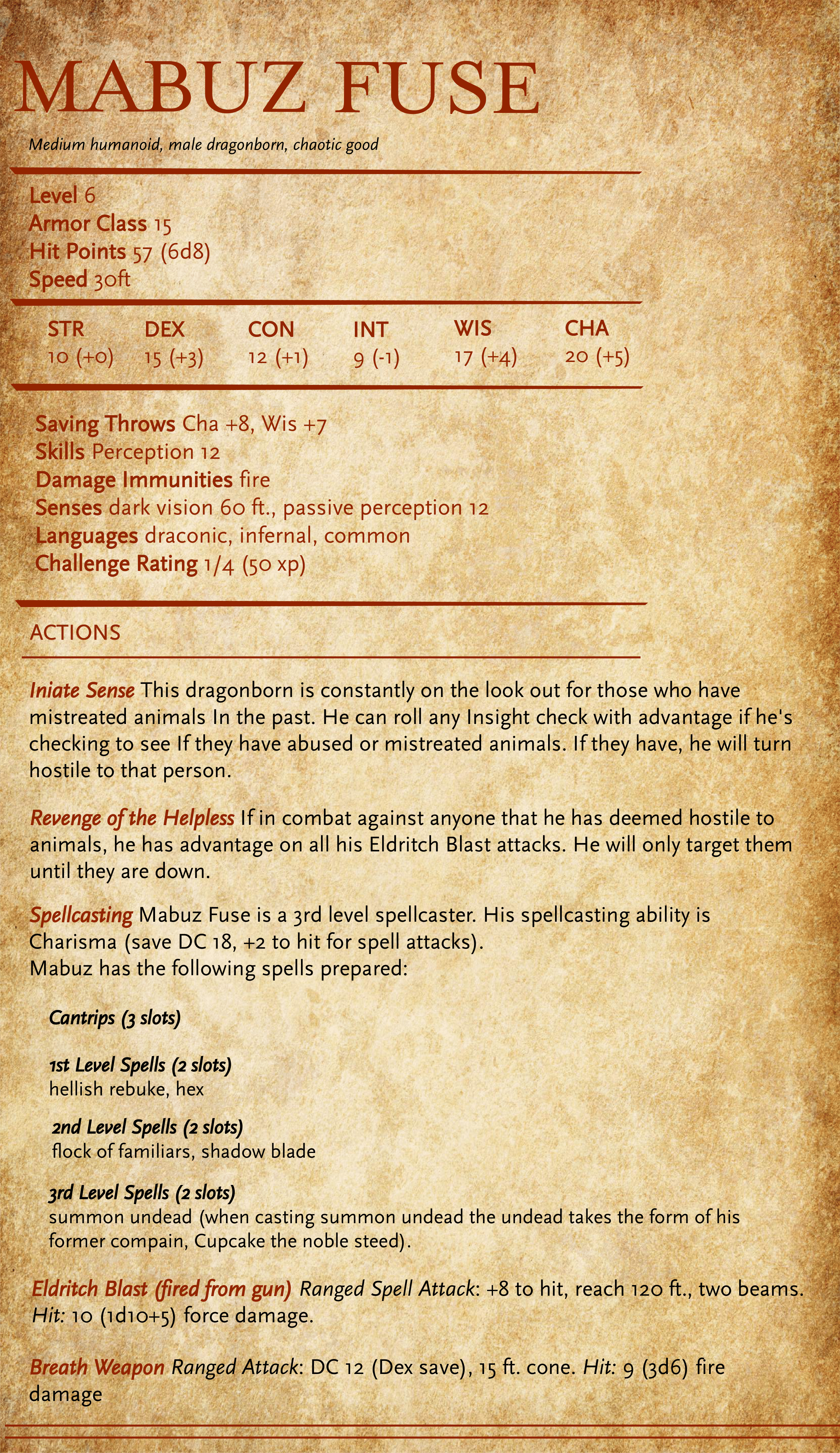 MABUZ FUSE

Medium humanoid, male dragonborn, chaotic good

Level 6
Armor Class 15
Hit Points 57 (6d8)
Speed 30ft

| STR | DEX | CON | INT | WIS | CHA |
|---|---|---|---|---|---|
| 10 (+0) | 15 (+3) | 12 (+1) | 9 (-1) | 17 (+4) | 20 (+5) |

Saving Throws Cha +8, Wis +7
Skills Perception 12
Damage Immunities fire
Senses dark vision 60 ft., passive perception 12
Languages draconic, infernal, common
Challenge Rating 1/4 (50 xp)

ACTIONS

Iniate Sense This dragonborn is constantly on the look out for those who have mistreated animals In the past. He can roll any Insight check with advantage if he's checking to see If they have abused or mistreated animals. If they have, he will turn hostile to that person.

Revenge of the Helpless If in combat against anyone that he has deemed hostile to animals, he has advantage on all his Eldritch Blast attacks. He will only target them until they are down.

Spellcasting Mabuz Fuse is a 3rd level spellcaster. His spellcasting ability is Charisma (save DC 18, +2 to hit for spell attacks).
Mabuz has the following spells prepared:

Cantrips (3 slots)

1st Level Spells (2 slots)
hellish rebuke, hex

2nd Level Spells (2 slots)
flock of familiars, shadow blade

3rd Level Spells (2 slots)
summon undead (when casting summon undead the undead takes the form of his former compain, Cupcake the noble steed).

Eldritch Blast (fired from gun) Ranged Spell Attack: +8 to hit, reach 120 ft., two beams. Hit: 10 (1d10+5) force damage.

Breath Weapon Ranged Attack: DC 12 (Dex save), 15 ft. cone. Hit: 9 (3d6) fire damage